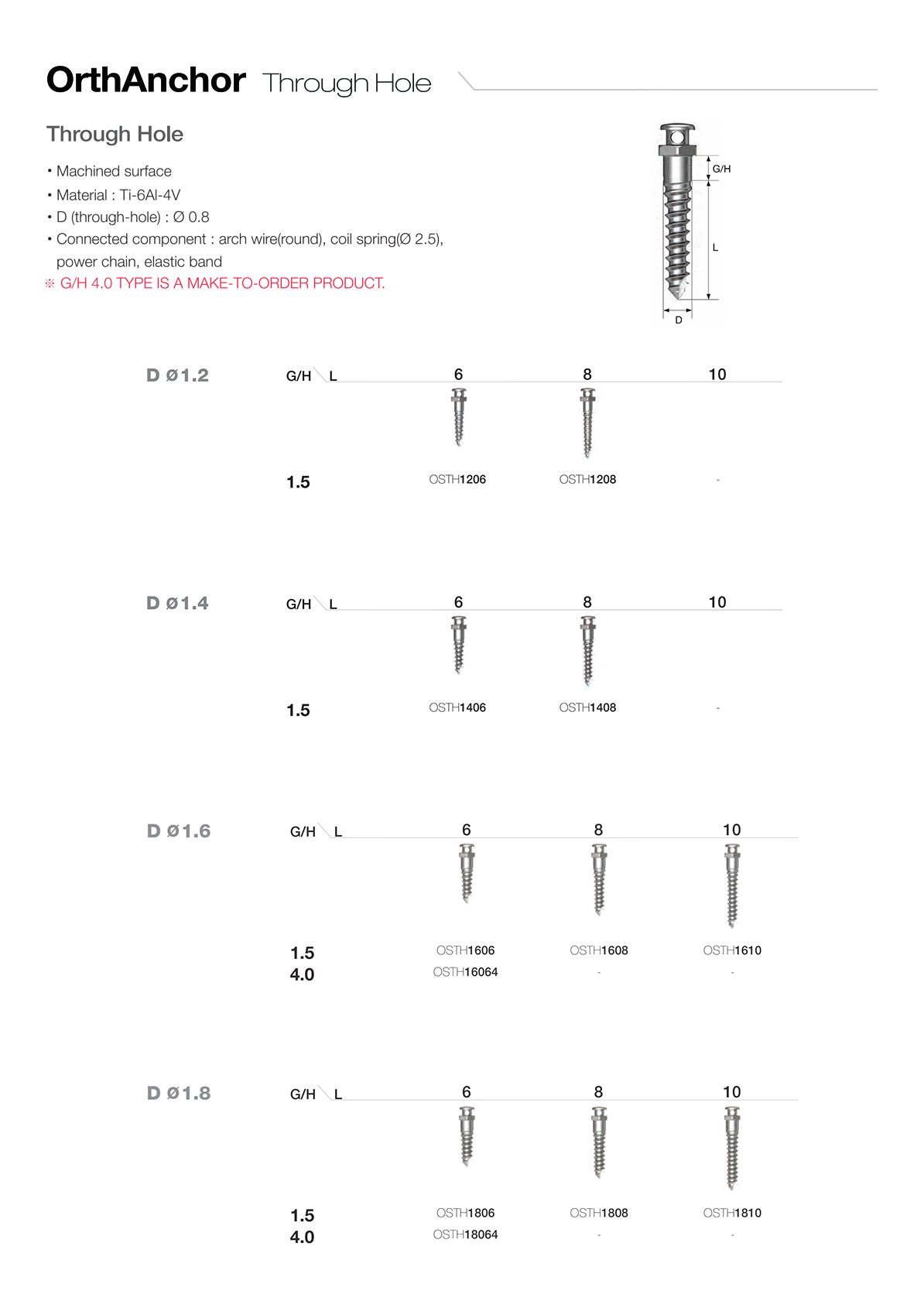 OrthAnchor Through Hole

Through Hole

• Machined surface
• Material : Ti-6Al-4V
• D (through-hole) : Ø 0.8
• Connected component : arch wire(round), coil spring(Ø 2.5), power chain, elastic band
※ G/H 4.0 TYPE IS A MAKE-TO-ORDER PRODUCT.

G/H
L
D

D Ø1.2

| G/H \ L | 6 | 8 | 10 |
|---|---|---|---|
| 1.5 | OSTH1206 | OSTH1208 | - |

D Ø1.4

| G/H \ L | 6 | 8 | 10 |
|---|---|---|---|
| 1.5 | OSTH1406 | OSTH1408 | - |

D Ø1.6

| G/H \ L | 6 | 8 | 10 |
|---|---|---|---|
| 1.5 | OSTH1606 | OSTH1608 | OSTH1610 |
| 4.0 | OSTH16064 | - | - |

D Ø1.8

| G/H \ L | 6 | 8 | 10 |
|---|---|---|---|
| 1.5 | OSTH1806 | OSTH1808 | OSTH1810 |
| 4.0 | OSTH18064 | - | - |